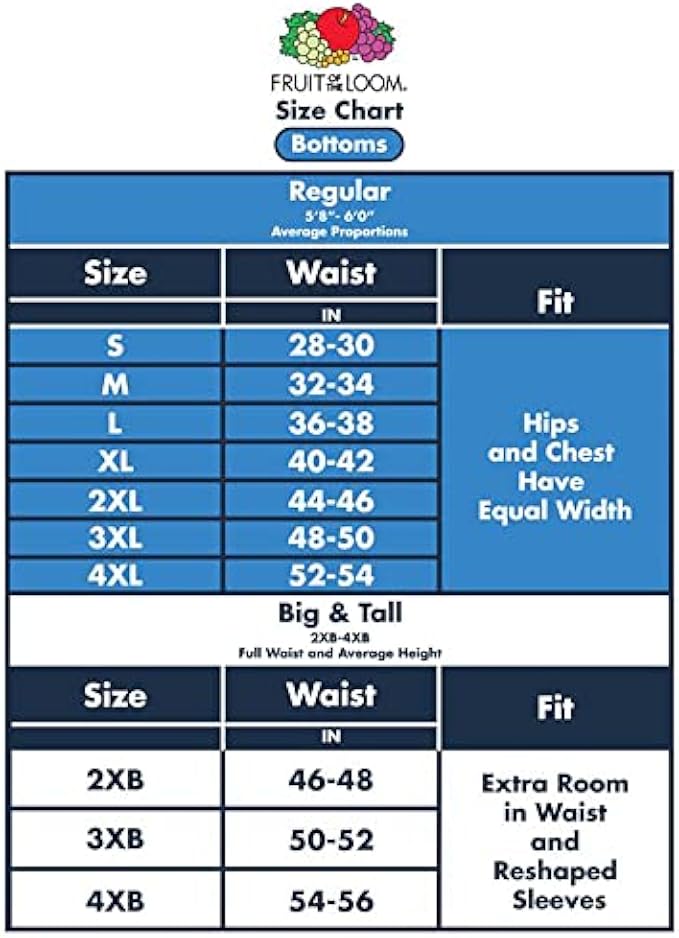 FRUIT OF THE LOOM.
Size Chart
Bottoms

Regular
5'8"- 6'0"
Average Proportions

| Size | Waist | Fit |
|---|---|---|
| | IN | |
| S | 28-30 | Hips and Chest Have Equal Width |
| M | 32-34 | |
| L | 36-38 | |
| XL | 40-42 | |
| 2XL | 44-46 | |
| 3XL | 48-50 | |
| 4XL | 52-54 | |

Big & Tall
2XB-4XB
Full Waist and Average Height

| Size | Waist | Fit |
|---|---|---|
| | IN | |
| 2XB | 46-48 | Extra Room in Waist and Reshaped Sleeves |
| 3XB | 50-52 | |
| 4XB | 54-56 | |